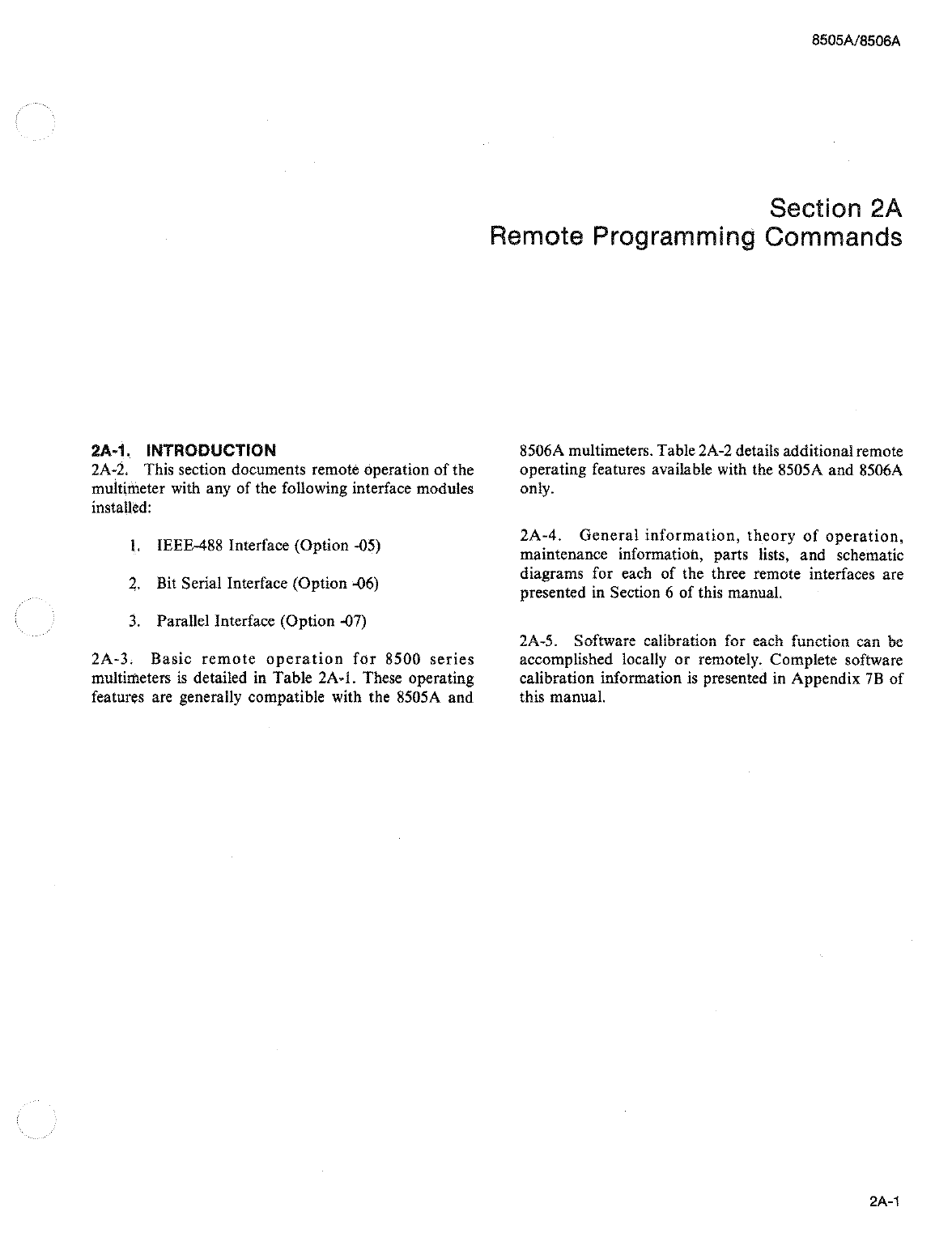 8505A/8506A

Section 2A
Remote Programming Commands

2A-1. INTRODUCTION

2A-2. This section documents remote operation of the multimeter with any of the following interface modules installed:

1. IEEE-488 Interface (Option -05)

2. Bit Serial Interface (Option -06)

3. Parallel Interface (Option -07)

2A-3. Basic remote operation for 8500 series multimeters is detailed in Table 2A-1. These operating features are generally compatible with the 8505A and 8506A multimeters. Table 2A-2 details additional remote operating features available with the 8505A and 8506A only.

2A-4. General information, theory of operation, maintenance information, parts lists, and schematic diagrams for each of the three remote interfaces are presented in Section 6 of this manual.

2A-5. Software calibration for each function can be accomplished locally or remotely. Complete software calibration information is presented in Appendix 7B of this manual.

2A-1